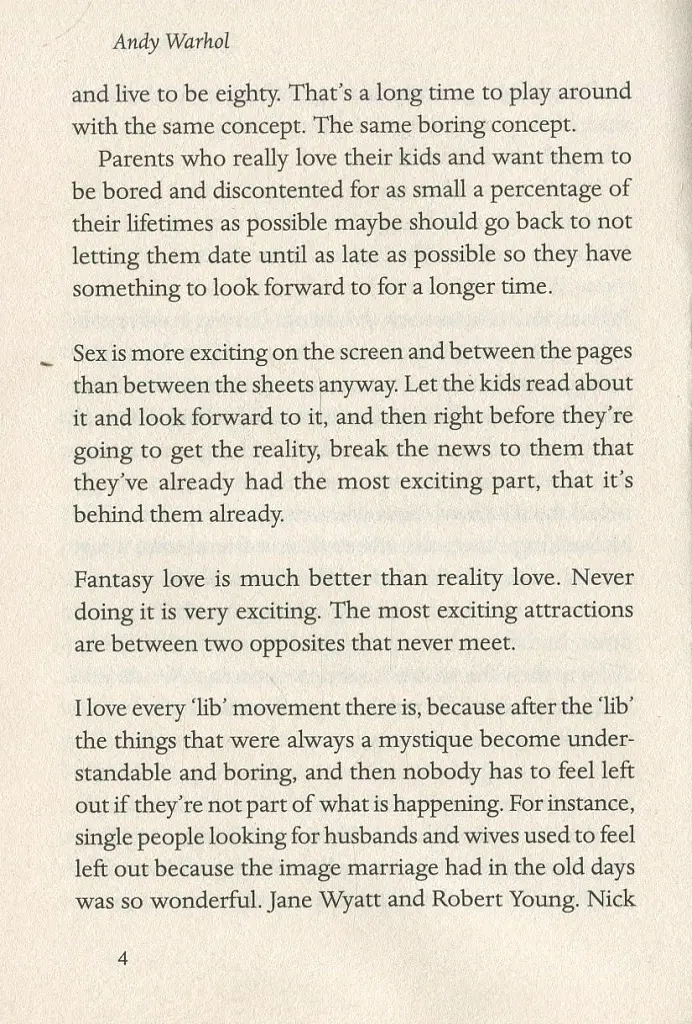 Andy Warhol

and live to be eighty. That's a long time to play around with the same concept. The same boring concept.

Parents who really love their kids and want them to be bored and discontented for as small a percentage of their lifetimes as possible maybe should go back to not letting them date until as late as possible so they have something to look forward to for a longer time.

Sex is more exciting on the screen and between the pages than between the sheets anyway. Let the kids read about it and look forward to it, and then right before they're going to get the reality, break the news to them that they've already had the most exciting part, that it's behind them already.

Fantasy love is much better than reality love. Never doing it is very exciting. The most exciting attractions are between two opposites that never meet.

I love every 'lib' movement there is, because after the 'lib' the things that were always a mystique become understandable and boring, and then nobody has to feel left out if they're not part of what is happening. For instance, single people looking for husbands and wives used to feel left out because the image marriage had in the old days was so wonderful. Jane Wyatt and Robert Young. Nick

4